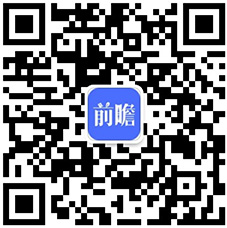 前瞻